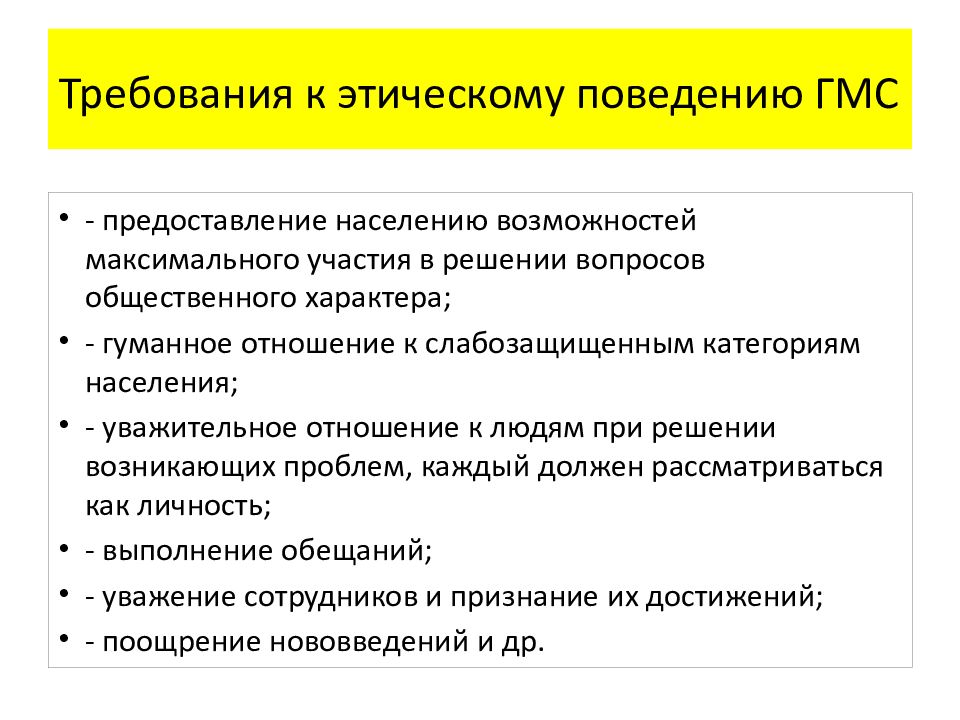 Требования к этическому поведению ГМС

• - предоставление населению возможностей максимального участия в решении вопросов общественного характера;
• - гуманное отношение к слабозащищенным категориям населения;
• - уважительное отношение к людям при решении возникающих проблем, каждый должен рассматриваться как личность;
• - выполнение обещаний;
• - уважение сотрудников и признание их достижений;
• - поощрение нововведений и др.